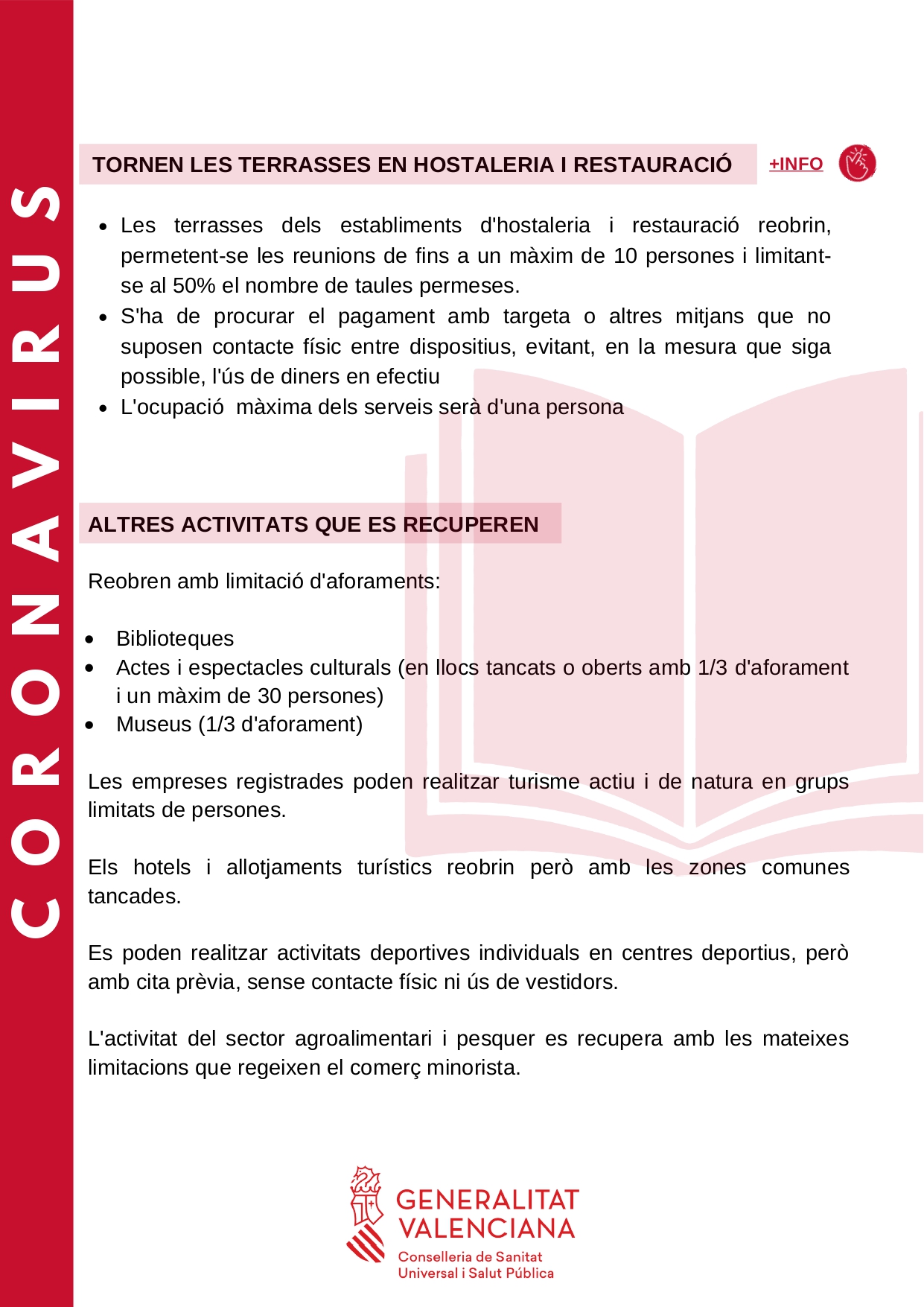 CORONAVIRUS

TORNEN LES TERRASSES EN HOSTALERIA I RESTAURACIÓ

+INFO

- Les terrasses dels establiments d'hostaleria i restauració reobrin, permetent-se les reunions de fins a un màxim de 10 persones i limitant-se al 50% el nombre de taules permeses.
- S'ha de procurar el pagament amb targeta o altres mitjans que no suposen contacte físic entre dispositius, evitant, en la mesura que siga possible, l'ús de diners en efectiu
- L'ocupació màxima dels serveis serà d'una persona

ALTRES ACTIVITATS QUE ES RECUPEREN

Reobren amb limitació d'aforaments:

- Biblioteques
- Actes i espectacles culturals (en llocs tancats o oberts amb 1/3 d'aforament i un màxim de 30 persones)
- Museus (1/3 d'aforament)

Les empreses registrades poden realitzar turisme actiu i de natura en grups limitats de persones.

Els hotels i allotjaments turístics reobrin però amb les zones comunes tancades.

Es poden realitzar activitats deportives individuals en centres deportius, però amb cita prèvia, sense contacte físic ni ús de vestidors.

L'activitat del sector agroalimentari i pesquer es recupera amb les mateixes limitacions que regeixen el comerç minorista.

GENERALITAT VALENCIANA
Conselleria de Sanitat Universal i Salut Pública